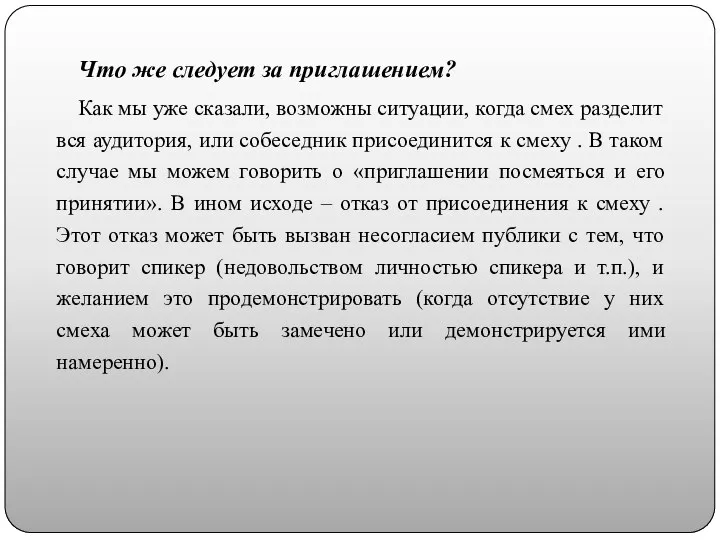 Что же следует за приглашением?

Как мы уже сказали, возможны ситуации, когда смех разделит вся аудитория, или собеседник присоединится к смеху . В таком случае мы можем говорить о «приглашении посмеяться и его принятии». В ином исходе – отказ от присоединения к смеху . Этот отказ может быть вызван несогласием публики с тем, что говорит спикер (недовольством личностью спикера и т.п.), и желанием это продемонстрировать (когда отсутствие у них смеха может быть замечено или демонстрируется ими намеренно).